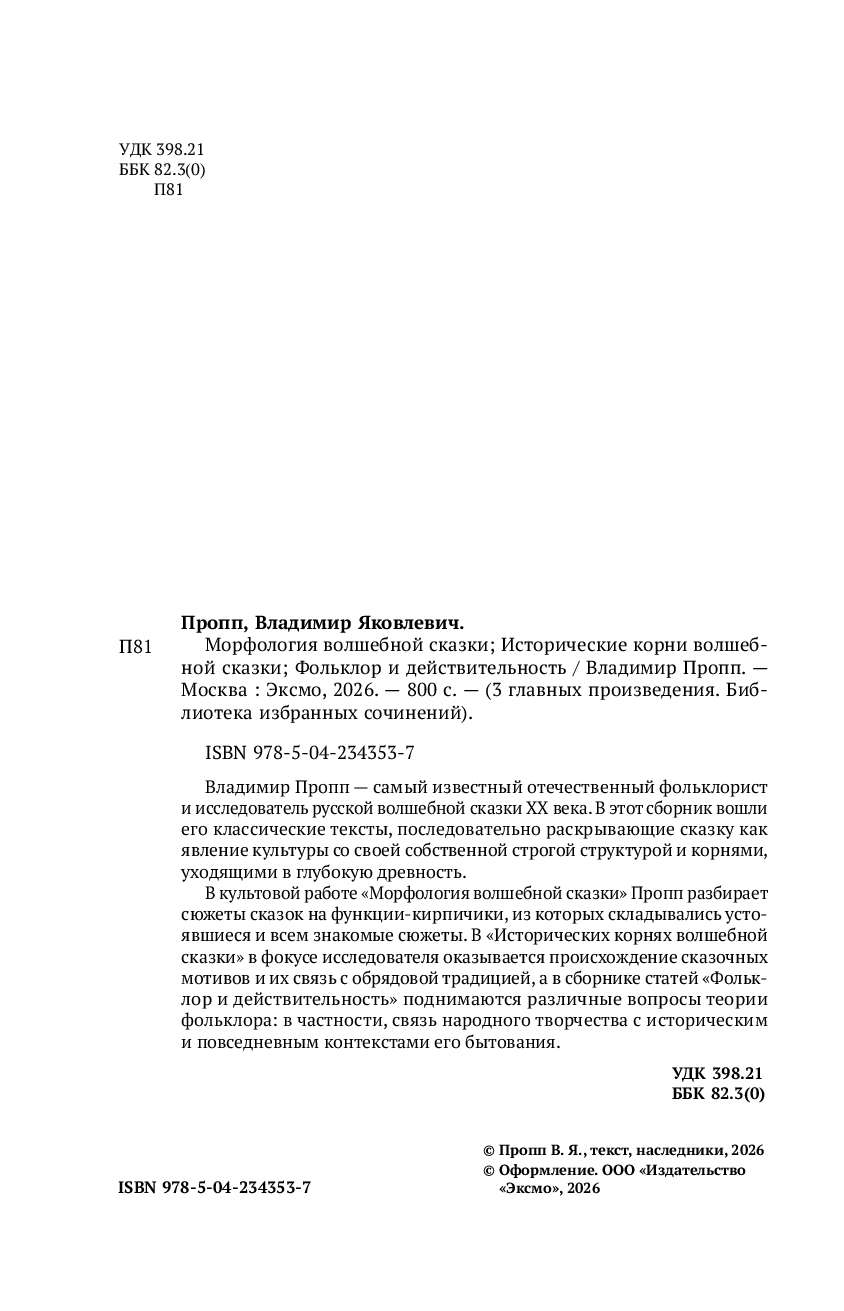 УДК 398.21
ББК 82.3(0)
П81

Пропп, Владимир Яковлевич.

П81 Морфология волшебной сказки; Исторические корни волшебной сказки; Фольклор и действительность / Владимир Пропп. — Москва : Эксмо, 2026. — 800 с. — (3 главных произведения. Библиотека избранных сочинений).

ISBN 978-5-04-234353-7

Владимир Пропп — самый известный отечественный фольклорист и исследователь русской волшебной сказки XX века. В этот сборник вошли его классические тексты, последовательно раскрывающие сказку как явление культуры со своей собственной строгой структурой и корнями, уходящими в глубокую древность.

В культовой работе «Морфология волшебной сказки» Пропп разбирает сюжеты сказок на функции-кирпичики, из которых складывались устоявшиеся и всем знакомые сюжеты. В «Исторических корнях волшебной сказки» в фокусе исследователя оказывается происхождение сказочных мотивов и их связь с обрядовой традицией, а в сборнике статей «Фольклор и действительность» поднимаются различные вопросы теории фольклора: в частности, связь народного творчества с историческим и повседневным контекстами его бытования.

УДК 398.21
ББК 82.3(0)

© Пропп В. Я., текст, наследники, 2026
© Оформление. ООО «Издательство «Эксмо», 2026

ISBN 978-5-04-234353-7